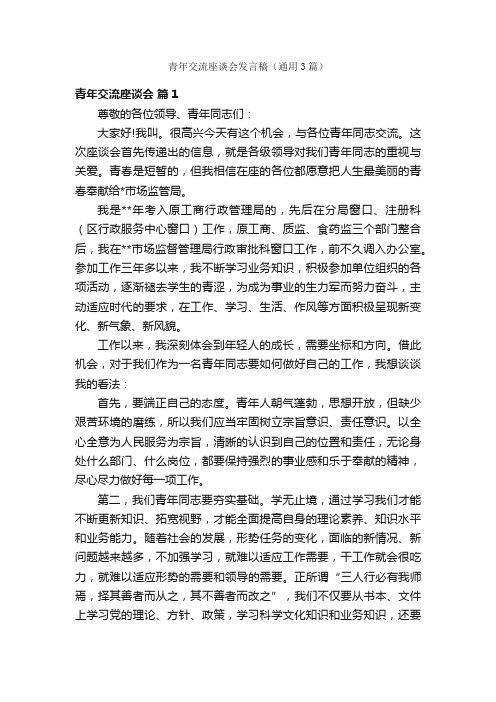 青年交流座谈会发言稿（通用3篇）

青年交流座谈会 篇1

尊敬的各位领导、青年同志们：

大家好!我叫。很高兴今天有这个机会，与各位青年同志交流。这次座谈会首先传递出的信息，就是各级领导对我们青年同志的重视与关爱。青春是短暂的，但我相信在座的各位都愿意把人生最美丽的青春奉献给*市场监管局。

我是**年考入原工商行政管理局的，先后在分局窗口、注册科（区行政服务中心窗口）工作，原工商、质监、食药监三个部门整合后，我在**市场监督管理局行政审批科窗口工作，前不久调入办公室。参加工作三年多以来，我不断学习业务知识，积极参加单位组织的各项活动，逐渐褪去学生的青涩，为成为事业的生力军而努力奋斗，主动适应时代的要求，在工作、学习、生活、作风等方面积极呈现新变化、新气象、新风貌。

工作以来，我深刻体会到年轻人的成长，需要坐标和方向。借此机会，对于我们作为一名青年同志要如何做好自己的工作，我想谈谈我的看法：

首先，要端正自己的态度。青年人朝气蓬勃，思想开放，但缺少艰苦环境的磨练，所以我们应当牢固树立宗旨意识、责任意识。以全心全意为人民服务为宗旨，清晰的认识到自己的位置和责任，无论身处什么部门、什么岗位，都要保持强烈的事业感和乐于奉献的精神，尽心尽力做好每一项工作。

第二，我们青年同志要夯实基础。学无止境，通过学习我们才能不断更新知识、拓宽视野，才能全面提高自身的理论素养、知识水平和业务能力。随着社会的发展，形势任务的变化，面临的新情况、新问题越来越多，不加强学习，就难以适应工作需要，干工作就会很吃力，就难以适应形势的需要和领导的需要。正所谓“三人行必有我师焉，择其善者而从之，其不善者而改之”，我们不仅要从书本、文件上学习党的理论、方针、政策，学习科学文化知识和业务知识，还要